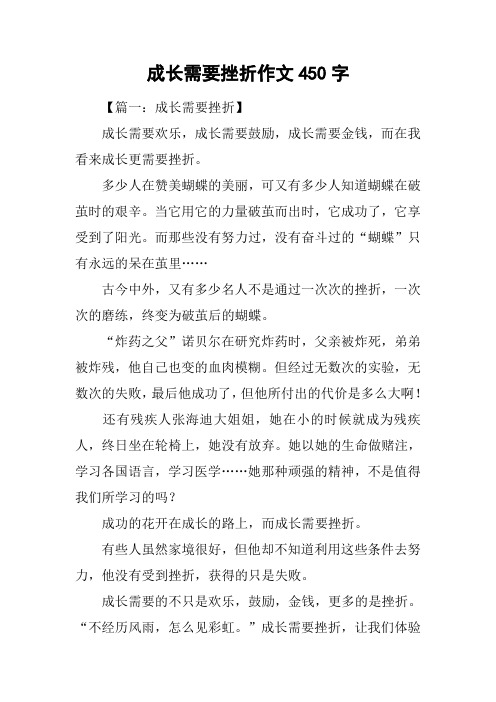 成长需要挫折作文 450 字

【篇一：成长需要挫折】

成长需要欢乐，成长需要鼓励，成长需要金钱，而在我看来成长更需要挫折。

多少人在赞美蝴蝶的美丽，可又有多少人知道蝴蝶在破茧时的艰辛。当它用它的力量破茧而出时，它成功了，它享受到了阳光。而那些没有努力过，没有奋斗过的“蝴蝶”只有永远的呆在茧里……

古今中外，又有多少名人不是通过一次次的挫折，一次次的磨练，终变为破茧后的蝴蝶。

“炸药之父”诺贝尔在研究炸药时，父亲被炸死，弟弟被炸残，他自己也变的血肉模糊。但经过无数次的实验，无数次的失败，最后他成功了，但他所付出的代价是多么大啊！

还有残疾人张海迪大姐姐，她在小的时候就成为残疾人，终日坐在轮椅上，她没有放弃。她以她的生命做赌注，学习各国语言，学习医学……她那种顽强的精神，不是值得我们所学习的吗？

成功的花开在成长的路上，而成长需要挫折。

有些人虽然家境很好，但他却不知道利用这些条件去努力，他没有受到挫折，获得的只是失败。

成长需要的不只是欢乐，鼓励，金钱，更多的是挫折。“不经历风雨，怎么见彩虹。”成长需要挫折，让我们体验